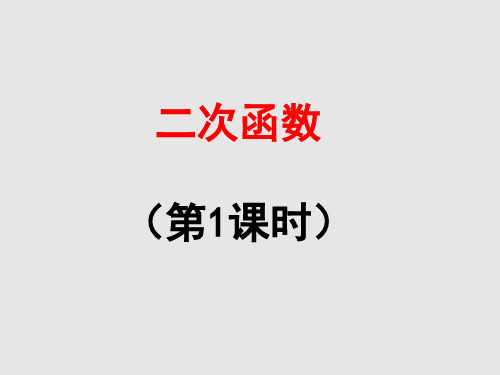 二次函数

（第1课时）